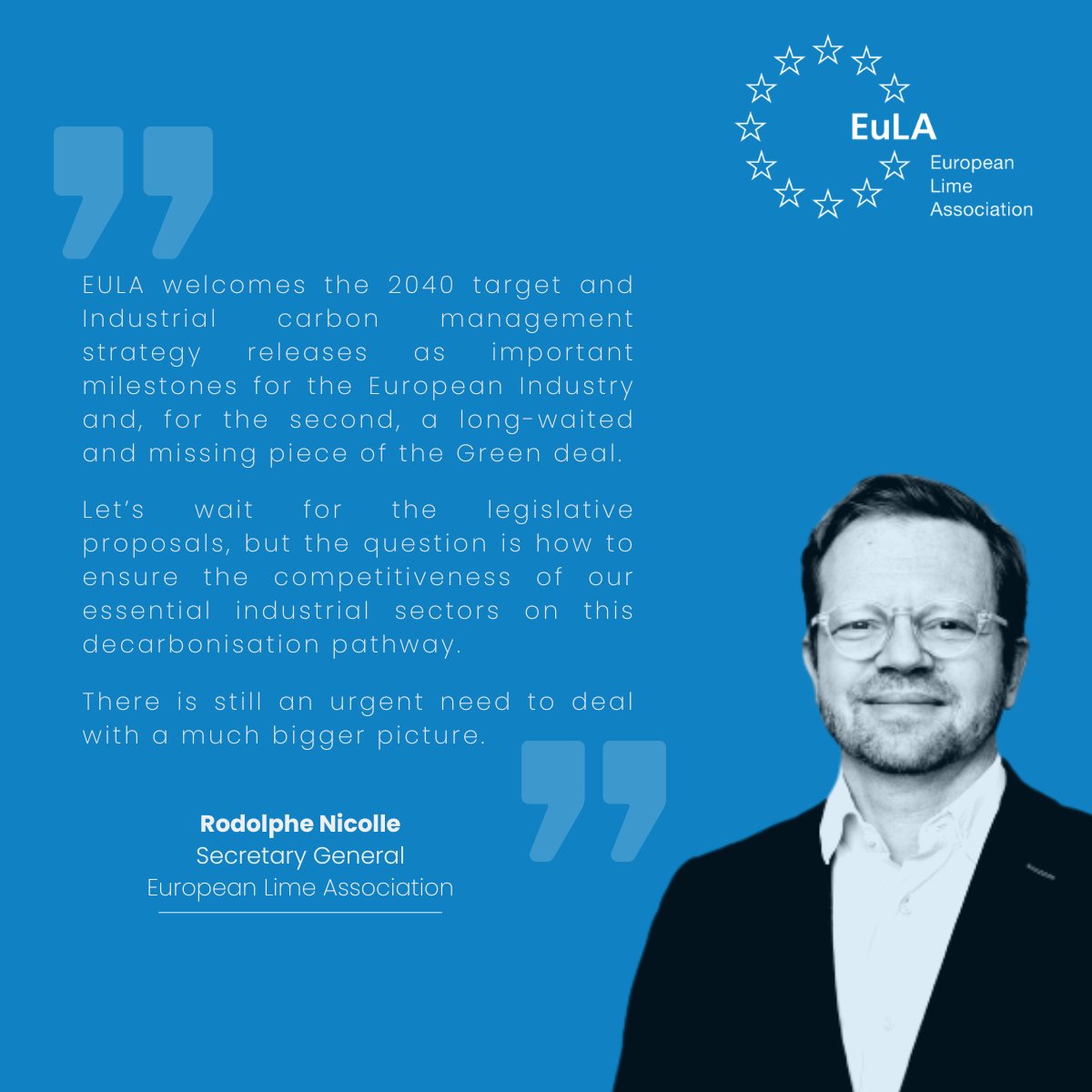 EuLA
European Lime Association

EULA welcomes the 2040 target and Industrial carbon management strategy releases as important milestones for the European Industry and, for the second, a long-waited and missing piece of the Green deal.

Let's wait for the legislative proposals, but the question is how to ensure the competitiveness of our essential industrial sectors on this decarbonisation pathway.

There is still an urgent need to deal with a much bigger picture.

Rodolphe Nicolle
Secretary General
European Lime Association